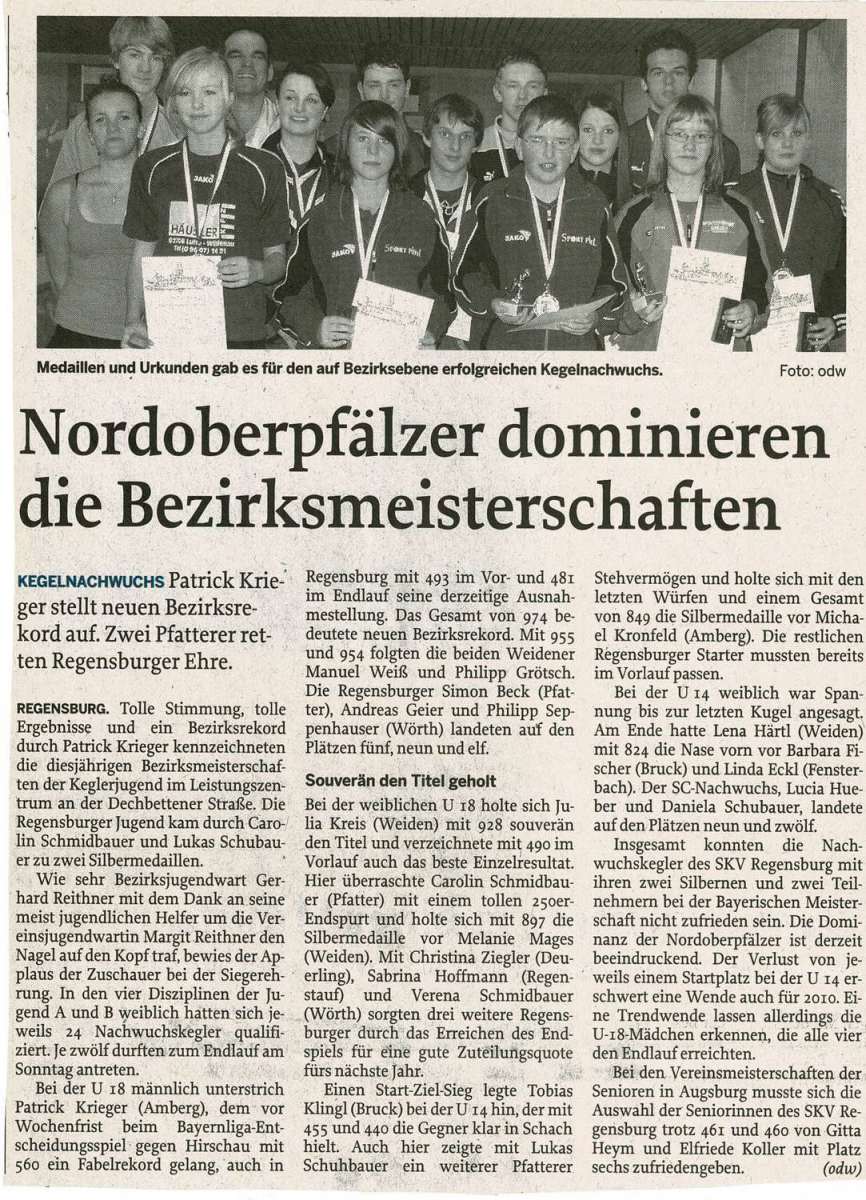 Medaillen und Urkunden gab es für den auf Bezirksebene erfolgreichen Kegelnachwuchs. Foto: odw

Nordoberpfälzer dominieren die Bezirksmeisterschaften

KEGELNACHWUCHS Patrick Krieger stellt neuen Bezirksrekord auf. Zwei Pfatterer retten Regensburger Ehre.

REGENSBURG. Tolle Stimmung, tolle Ergebnisse und ein Bezirksrekord durch Patrick Krieger kennzeichneten die diesjährigen Bezirksmeisterschaften der Keglerjugend im Leistungszentrum an der Dechbettener Straße. Die Regensburger Jugend kam durch Carolin Schmidbauer und Lukas Schubauer zu zwei Silbermedaillen.

Wie sehr Bezirksjugendwart Gerhard Reithner mit dem Dank an seine meist jugendlichen Helfer um die Vereinsjugendwartin Margit Reithner den Nagel auf den Kopf traf, bewies der Applaus der Zuschauer bei der Siegerehrung. In den vier Disziplinen der Jugend A und B weiblich hatten sich jeweils 24 Nachwuchskegler qualifiziert. Je zwölf durften zum Endlauf am Sonntag antreten.

Bei der U 18 männlich unterstrich Patrick Krieger (Amberg), dem vor Wochenfrist beim Bayernliga-Entscheidungsspiel gegen Hirschau mit 560 ein Fabelrekord gelang, auch in Regensburg mit 493 im Vor- und 481 im Endlauf seine derzeitige Ausnahmestellung. Das Gesamt von 974 bedeutete neuen Bezirksrekord. Mit 955 und 954 folgten die beiden Weidener Manuel Weiß und Philipp Grötsch. Die Regensburger Simon Beck (Pfatter), Andreas Geier und Philipp Seppenhauser (Wörth) landeten auf den Plätzen fünf, neun und elf.

Souverän den Titel geholt

Bei der weiblichen U 18 holte sich Julia Kreis (Weiden) mit 928 souverän den Titel und verzeichnete mit 490 im Vorlauf auch das beste Einzelresultat. Hier überraschte Carolin Schmidbauer (Pfatter) mit einem tollen 250er-Endspurt und holte sich mit 897 die Silbermedaille vor Melanie Mages (Weiden). Mit Christina Ziegler (Deuerling), Sabrina Hoffmann (Regenstauf) und Verena Schmidbauer (Wörth) sorgten drei weitere Regensburger durch das Erreichen des Endspiels für eine gute Zuteilungsquote fürs nächste Jahr.

Einen Start-Ziel-Sieg legte Tobias Klingl (Bruck) bei der U 14 hin, der mit 455 und 440 die Gegner klar in Schach hielt. Auch hier zeigte mit Lukas Schuhbauer ein weiterer Pfatterer Stehvermögen und holte sich mit den letzten Würfen und einem Gesamt von 849 die Silbermedaille vor Michael Kronfeld (Amberg). Die restlichen Regensburger Starter mussten bereits im Vorlauf passen.

Bei der U 14 weiblich war Spannung bis zur letzten Kugel angesagt. Am Ende hatte Lena Härtl (Weiden) mit 824 die Nase vorn vor Barbara Fischer (Bruck) und Linda Eckl (Fensterbach). Der SC-Nachwuchs, Lucia Hueber und Daniela Schubauer, landete auf den Plätzen neun und zwölf.

Insgesamt konnten die Nachwuchskegler des SKV Regensburg mit ihren zwei Silbernen und zwei Teilnehmern bei der Bayerischen Meisterschaft nicht zufrieden sein. Die Dominanz der Nordoberpfälzer ist derzeit beeindruckend. Der Verlust von jeweils einem Startplatz bei der U 14 erschwert eine Wende auch für 2010. Eine Trendwende lassen allerdings die U-18-Mädchen erkennen, die alle vier den Endlauf erreichten.

Bei den Vereinsmeisterschaften der Senioren in Augsburg musste sich die Auswahl der Seniorinnen des SKV Regensburg trotz 461 und 460 von Gitta Heym und Elfriede Koller mit Platz sechs zufriedengeben. (odw)